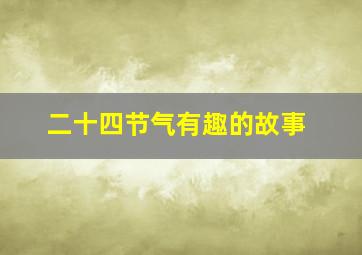 二十四节气有趣的故事